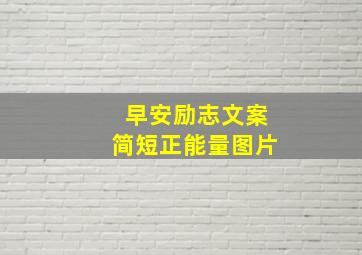 早安励志文案
简短正能量图片